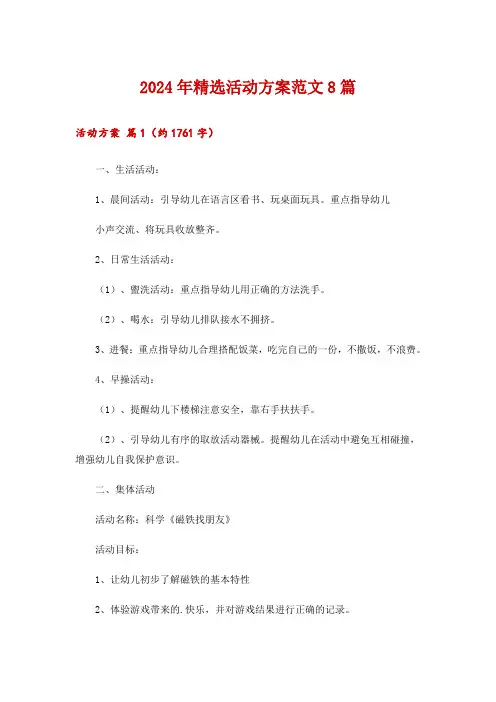 2024年精选活动方案范文8篇

活动方案 篇1（约1761字）

一、生活活动：

1、晨间活动：引导幼儿在语言区看书、玩桌面玩具。重点指导幼儿小声交流、将玩具收放整齐。

2、日常生活活动：

（1）、盥洗活动：重点指导幼儿用正确的方法洗手。

（2）、喝水：引导幼儿排队接水不拥挤。

3、进餐：重点指导幼儿合理搭配饭菜，吃完自己的一份，不撒饭，不浪费。

4、早操活动：

（1）、提醒幼儿下楼梯注意安全，靠右手扶扶手。

（2）、引导幼儿有序的取放活动器械。提醒幼儿在活动中避免互相碰撞，增强幼儿自我保护意识。

二、集体活动

活动名称：科学《磁铁找朋友》

活动目标：

1、让幼儿初步了解磁铁的基本特性

2、体验游戏带来的.快乐，并对游戏结果进行正确的记录。